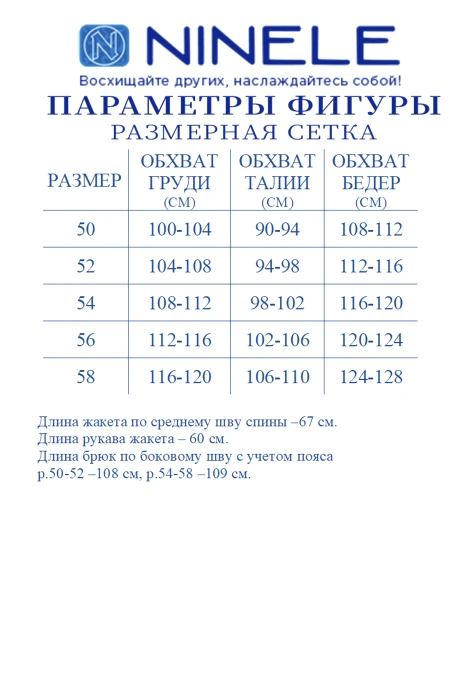 NINELE

Восхищайте других, наслаждайтесь собой!

ПАРАМЕТРЫ ФИГУРЫ

РАЗМЕРНАЯ СЕТКА

| РАЗМЕР | ОБХВАТ ГРУДИ (СМ) | ОБХВАТ ТАЛИИ (СМ) | ОБХВАТ БЕДЕР (СМ) |
|---|---|---|---|
| 50 | 100-104 | 90-94 | 108-112 |
| 52 | 104-108 | 94-98 | 112-116 |
| 54 | 108-112 | 98-102 | 116-120 |
| 56 | 112-116 | 102-106 | 120-124 |
| 58 | 116-120 | 106-110 | 124-128 |

Длина жакета по среднему шву спины –67 см.
Длина рукава жакета – 60 см.
Длина брюк по боковому шву с учетом пояса р.50-52 –108 см, р.54-58 –109 см.